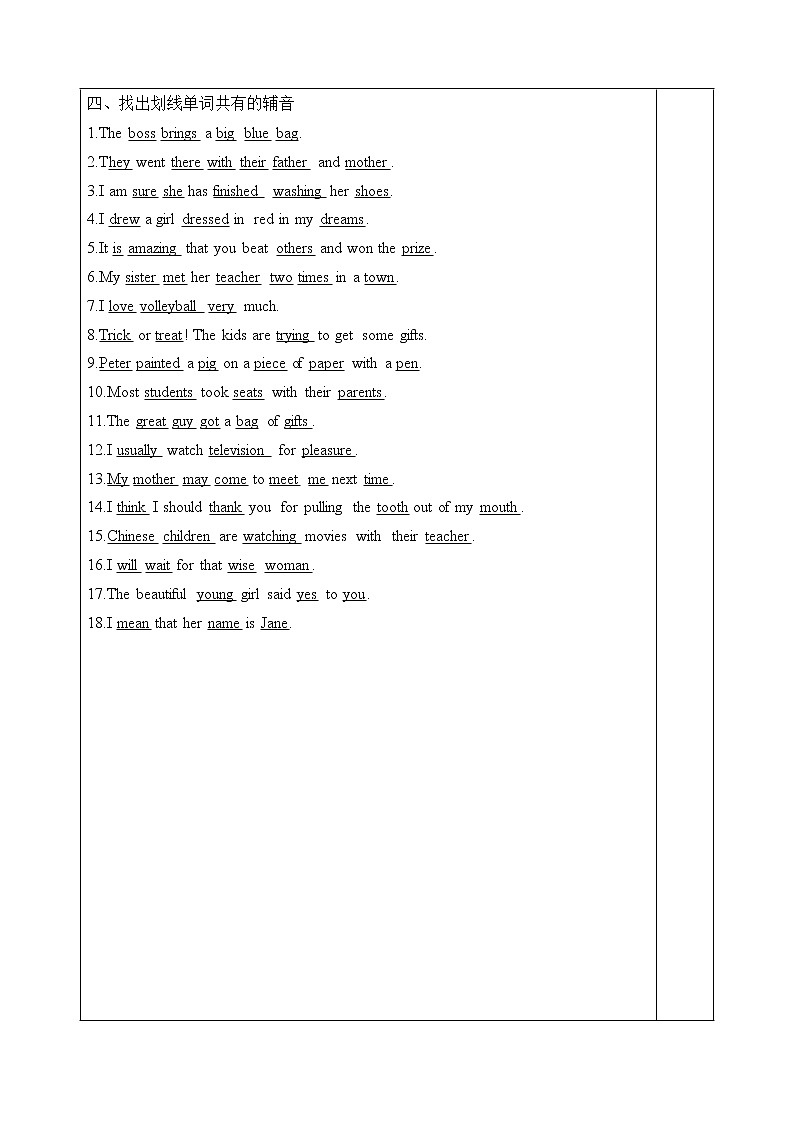 四、找出划线单词共有的辅音

1.The boss brings a big blue bag.

2.They went there with their father and mother.

3.I am sure she has finished washing her shoes.

4.I drew a girl dressed in red in my dreams.

5.It is amazing that you beat others and won the prize.

6.My sister met her teacher two times in a town.

7.I love volleyball very much.

8.Trick or treat! The kids are trying to get some gifts.

9.Peter painted a pig on a piece of paper with a pen.

10.Most students took seats with their parents.

11.The great guy got a bag of gifts.

12.I usually watch television for pleasure.

13.My mother may come to meet me next time.

14.I think I should thank you for pulling the tooth out of my mouth.

15.Chinese children are watching movies with their teacher.

16.I will wait for that wise woman.

17.The beautiful young girl said yes to you.

18.I mean that her name is Jane.